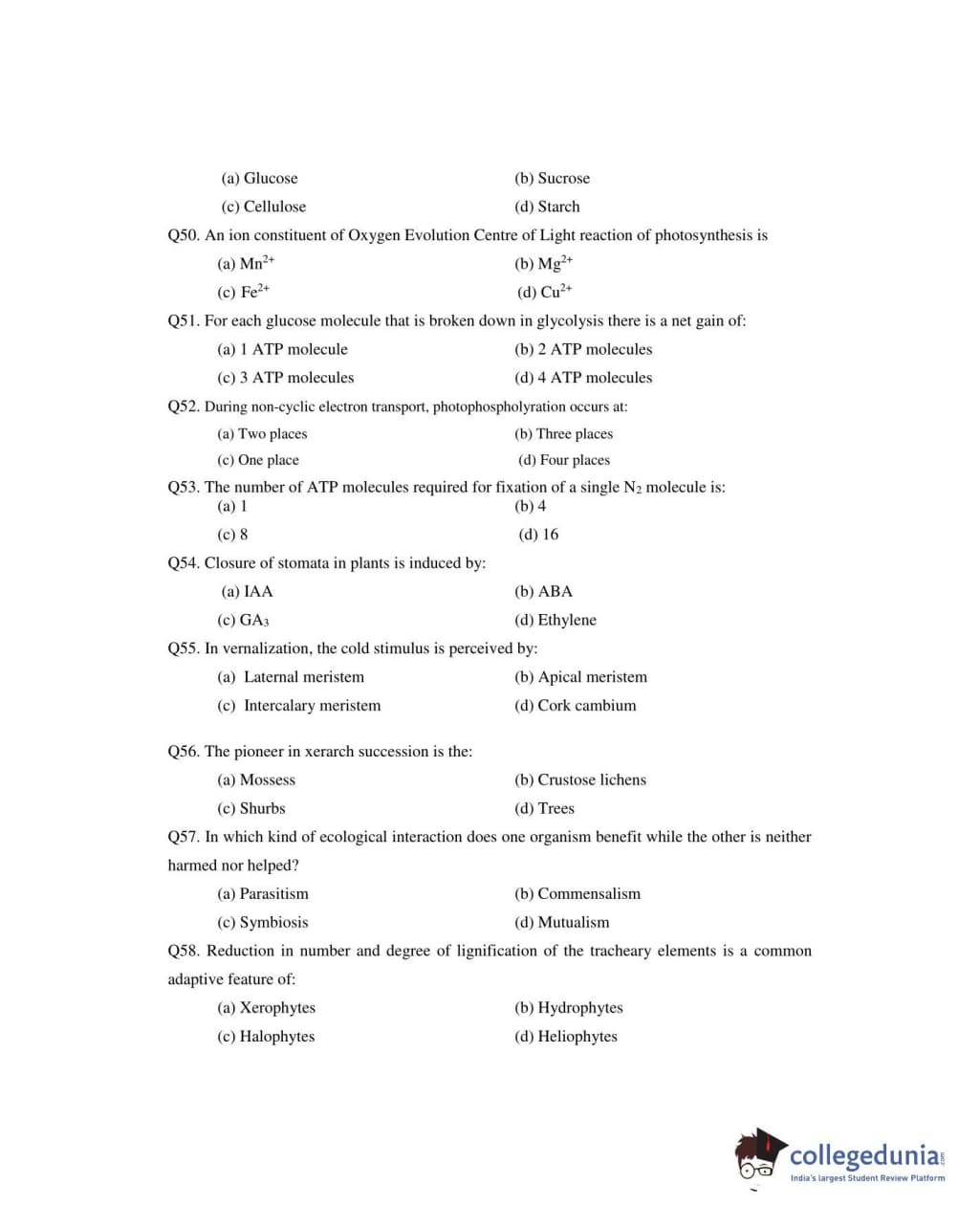 (a) Glucose (b) Sucrose

(c) Cellulose (d) Starch

Q50. An ion constituent of Oxygen Evolution Centre of Light reaction of photosynthesis is

(a) $Mn^{2+}$ (b) $Mg^{2+}$

(c) $Fe^{2+}$ (d) $Cu^{2+}$

Q51. For each glucose molecule that is broken down in glycolysis there is a net gain of:

(a) 1 ATP molecule (b) 2 ATP molecules

(c) 3 ATP molecules (d) 4 ATP molecules

Q52. During non-cyclic electron transport, photophospholyration occurs at:

(a) Two places (b) Three places

(c) One place (d) Four places

Q53. The number of ATP molecules required for fixation of a single $N_2$ molecule is:

(a) 1 (b) 4

(c) 8 (d) 16

Q54. Closure of stomata in plants is induced by:

(a) IAA (b) ABA

(c) $GA_3$ (d) Ethylene

Q55. In vernalization, the cold stimulus is perceived by:

(a) Laternal meristem (b) Apical meristem

(c) Intercalary meristem (d) Cork cambium

Q56. The pioneer in xerarch succession is the:

(a) Mossess (b) Crustose lichens

(c) Shurbs (d) Trees

Q57. In which kind of ecological interaction does one organism benefit while the other is neither harmed nor helped?

(a) Parasitism (b) Commensalism

(c) Symbiosis (d) Mutualism

Q58. Reduction in number and degree of lignification of the tracheary elements is a common adaptive feature of:

(a) Xerophytes (b) Hydrophytes

(c) Halophytes (d) Heliophytes

collegedunia.com
India's largest Student Review Platform